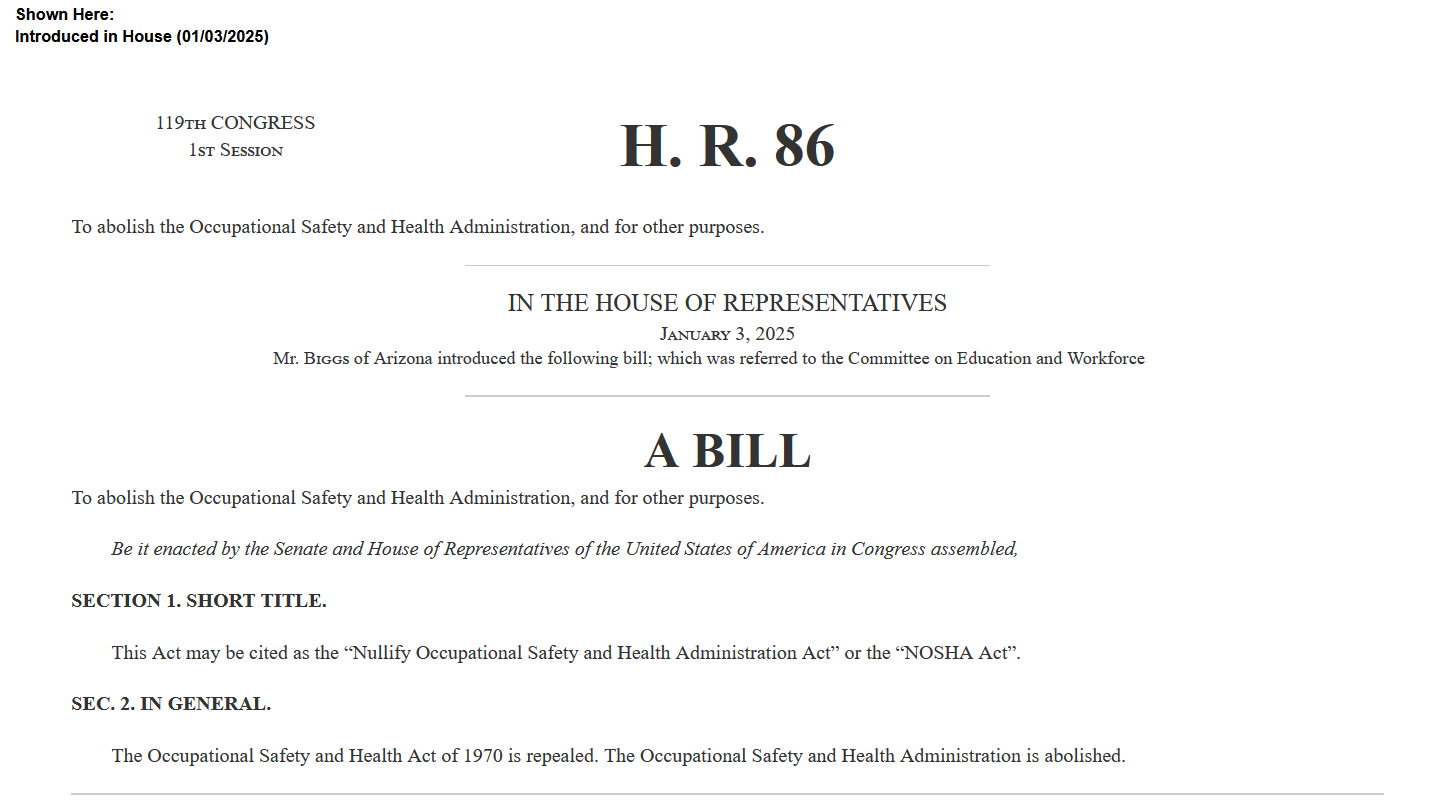 Shown Here:
Introduced in House (01/03/2025)

119TH CONGRESS
1ST SESSION

H. R. 86

To abolish the Occupational Safety and Health Administration, and for other purposes.

IN THE HOUSE OF REPRESENTATIVES
JANUARY 3, 2025
Mr. BIGGS of Arizona introduced the following bill; which was referred to the Committee on Education and Workforce

A BILL

To abolish the Occupational Safety and Health Administration, and for other purposes.

Be it enacted by the Senate and House of Representatives of the United States of America in Congress assembled,

SECTION 1. SHORT TITLE.

This Act may be cited as the “Nullify Occupational Safety and Health Administration Act” or the “NOSHA Act”.

SEC. 2. IN GENERAL.

The Occupational Safety and Health Act of 1970 is repealed. The Occupational Safety and Health Administration is abolished.